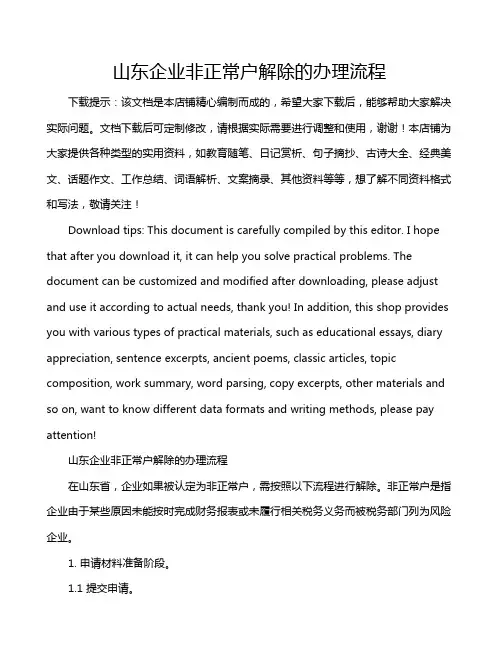 山东企业非正常户解除的办理流程

下载提示：该文档是本店铺精心编制而成的，希望大家下载后，能够帮助大家解决实际问题。文档下载后可定制修改，请根据实际需要进行调整和使用，谢谢！本店铺为大家提供各种类型的实用资料，如教育随笔、日记赏析、句子摘抄、古诗大全、经典美文、话题作文、工作总结、词语解析、文案摘录、其他资料等等，想了解不同资料格式和写法，敬请关注！

Download tips: This document is carefully compiled by this editor. I hope that after you download it, it can help you solve practical problems. The document can be customized and modified after downloading, please adjust and use it according to actual needs, thank you! In addition, this shop provides you with various types of practical materials, such as educational essays, diary appreciation, sentence excerpts, ancient poems, classic articles, topic composition, work summary, word parsing, copy excerpts, other materials and so on, want to know different data formats and writing methods, please pay attention!

山东企业非正常户解除的办理流程

在山东省，企业如果被认定为非正常户，需按照以下流程进行解除。非正常户是指企业由于某些原因未能按时完成财务报表或未履行相关税务义务而被税务部门列为风险企业。

1. 申请材料准备阶段。

1.1 提交申请。